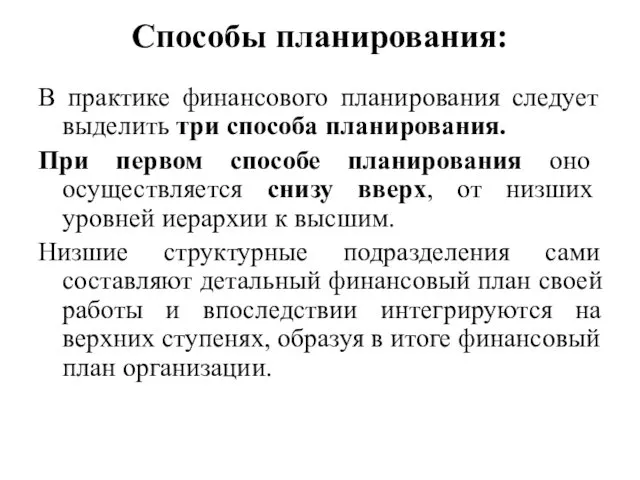 Способы планирования:

В практике финансового планирования следует выделить три способа планирования.

При первом способе планирования оно осуществляется снизу вверх, от низших уровней иерархии к высшим.

Низшие структурные подразделения сами составляют детальный финансовый план своей работы и впоследствии интегрируются на верхних ступенях, образуя в итоге финансовый план организации.